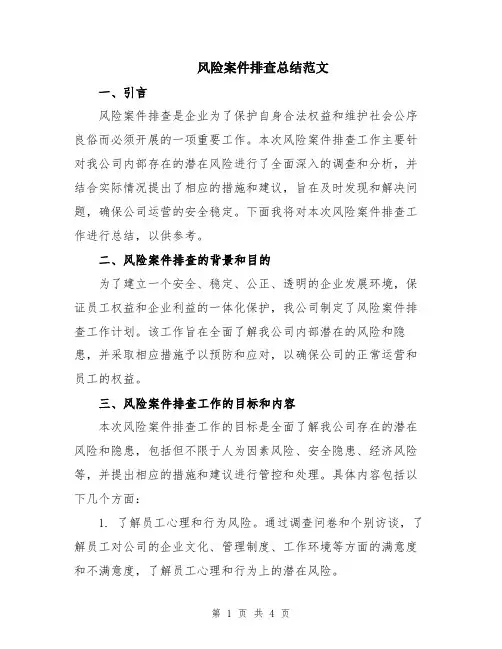 风险案件排查总结范文

一、引言

风险案件排查是企业为了保护自身合法权益和维护社会公序良俗而必须开展的一项重要工作。本次风险案件排查工作主要针对我公司内部存在的潜在风险进行了全面深入的调查和分析，并结合实际情况提出了相应的措施和建议，旨在及时发现和解决问题，确保公司运营的安全稳定。下面我将对本次风险案件排查工作进行总结，以供参考。

二、风险案件排查的背景和目的

为了建立一个安全、稳定、公正、透明的企业发展环境，保证员工权益和企业利益的一体化保护，我公司制定了风险案件排查工作计划。该工作旨在全面了解我公司内部潜在的风险和隐患，并采取相应措施予以预防和应对，以确保公司的正常运营和员工的权益。

三、风险案件排查工作的目标和内容

本次风险案件排查工作的目标是全面了解我公司存在的潜在风险和隐患，包括但不限于人为因素风险、安全隐患、经济风险等，并提出相应的措施和建议进行管控和处理。具体内容包括以下几个方面：

1. 了解员工心理和行为风险。通过调查问卷和个别访谈，了解员工对公司的企业文化、管理制度、工作环境等方面的满意度和不满意度，了解员工心理和行为上的潜在风险。

第 1 页 共 4 页